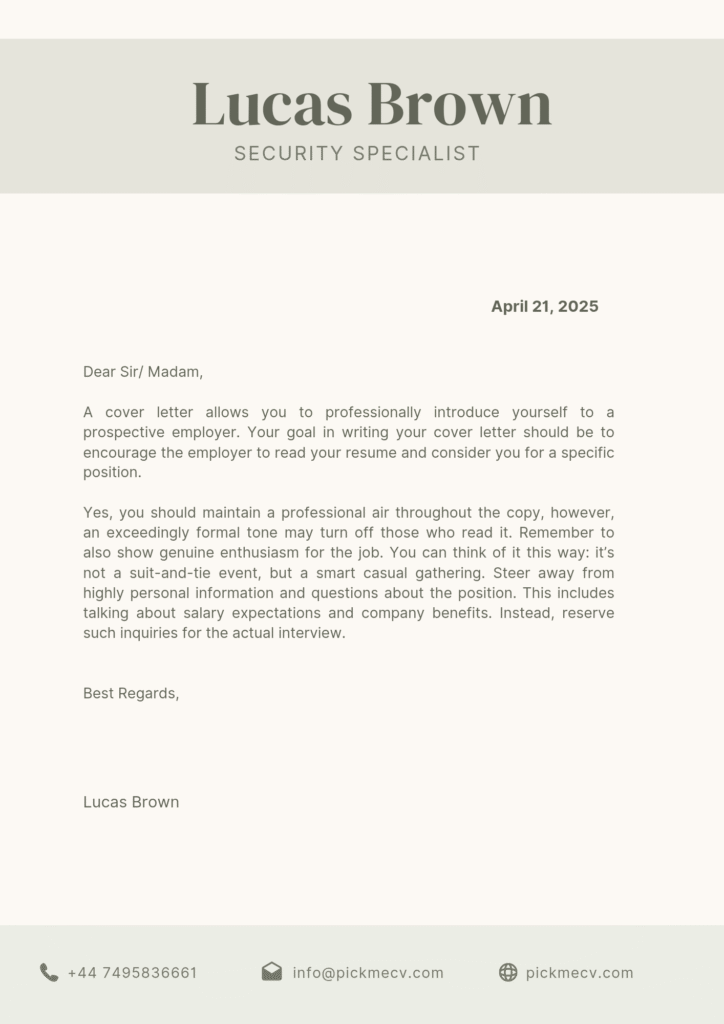 Lucas Brown
SECURITY SPECIALIST

April 21, 2025

Dear Sir/ Madam,

A cover letter allows you to professionally introduce yourself to a prospective employer. Your goal in writing your cover letter should be to encourage the employer to read your resume and consider you for a specific position.

Yes, you should maintain a professional air throughout the copy, however, an exceedingly formal tone may turn off those who read it. Remember to also show genuine enthusiasm for the job. You can think of it this way: it's not a suit-and-tie event, but a smart casual gathering. Steer away from highly personal information and questions about the position. This includes talking about salary expectations and company benefits. Instead, reserve such inquiries for the actual interview.

Best Regards,

Lucas Brown

+44 7495836661 info@pickmecv.com pickmecv.com